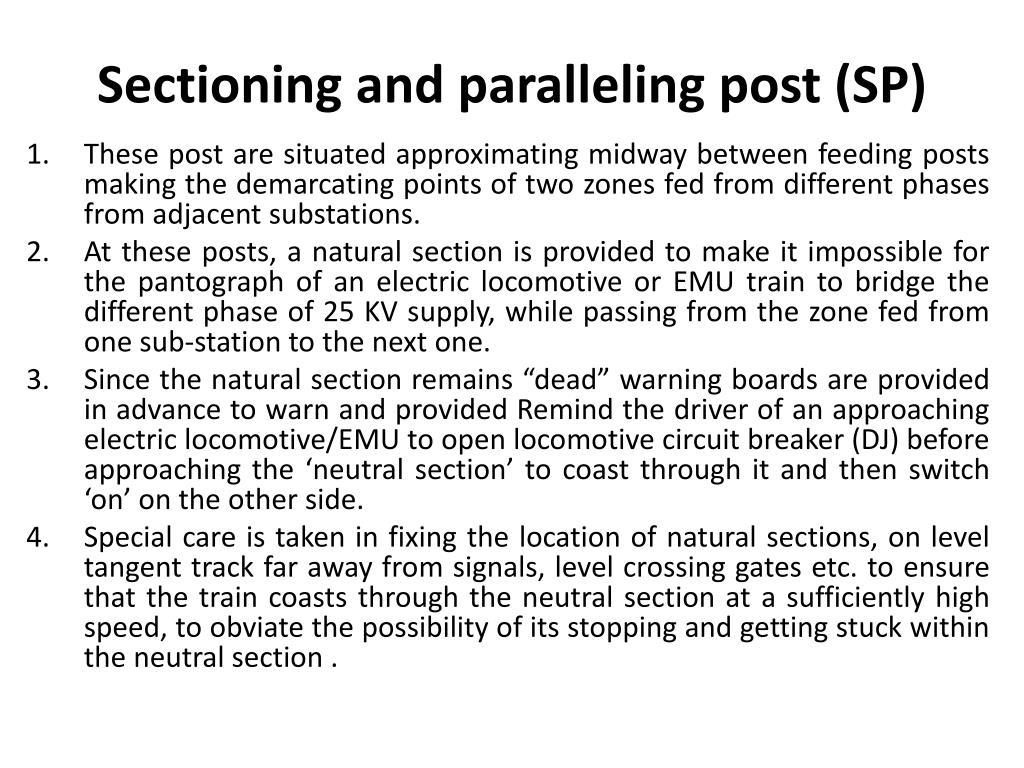 Sectioning and paralleling post (SP)

1. These post are situated approximating midway between feeding posts making the demarcating points of two zones fed from different phases from adjacent substations.
2. At these posts, a natural section is provided to make it impossible for the pantograph of an electric locomotive or EMU train to bridge the different phase of 25 KV supply, while passing from the zone fed from one sub-station to the next one.
3. Since the natural section remains “dead” warning boards are provided in advance to warn and provided Remind the driver of an approaching electric locomotive/EMU to open locomotive circuit breaker (DJ) before approaching the ‘neutral section’ to coast through it and then switch ‘on’ on the other side.
4. Special care is taken in fixing the location of natural sections, on level tangent track far away from signals, level crossing gates etc. to ensure that the train coasts through the neutral section at a sufficiently high speed, to obviate the possibility of its stopping and getting stuck within the neutral section .